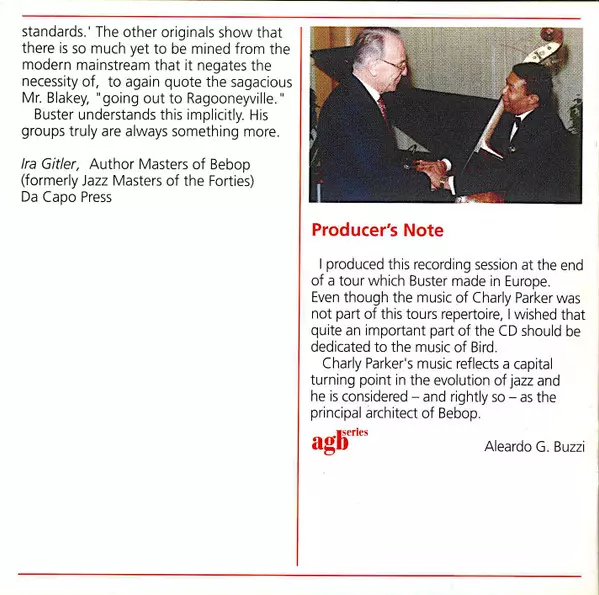 standards.' The other originals show that there is so much yet to be mined from the modern mainstream that it negates the necessity of, to again quote the sagacious Mr. Blakey, "going out to Ragooneyville."

Buster understands this implicitly. His groups truly are always something more.

Ira Gitler, Author Masters of Bebop (formerly Jazz Masters of the Forties) Da Capo Press

Producer's Note

I produced this recording session at the end of a tour which Buster made in Europe. Even though the music of Charly Parker was not part of this tours repertoire, I wished that quite an important part of the CD should be dedicated to the music of Bird.

Charly Parker's music reflects a capital turning point in the evolution of jazz and he is considered – and rightly so – as the principal architect of Bebop.

agb series

Aleardo G. Buzzi